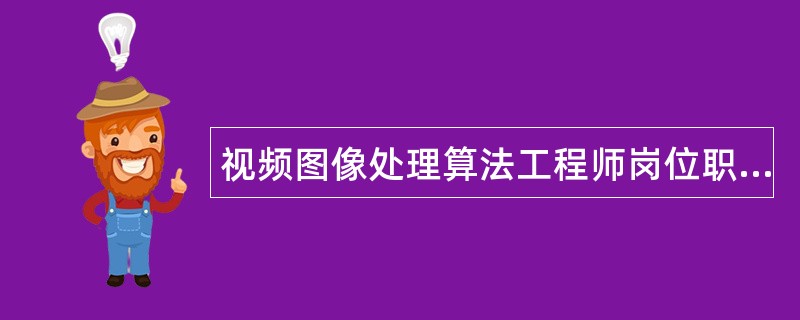 视频图像处理算法工程师岗位职...